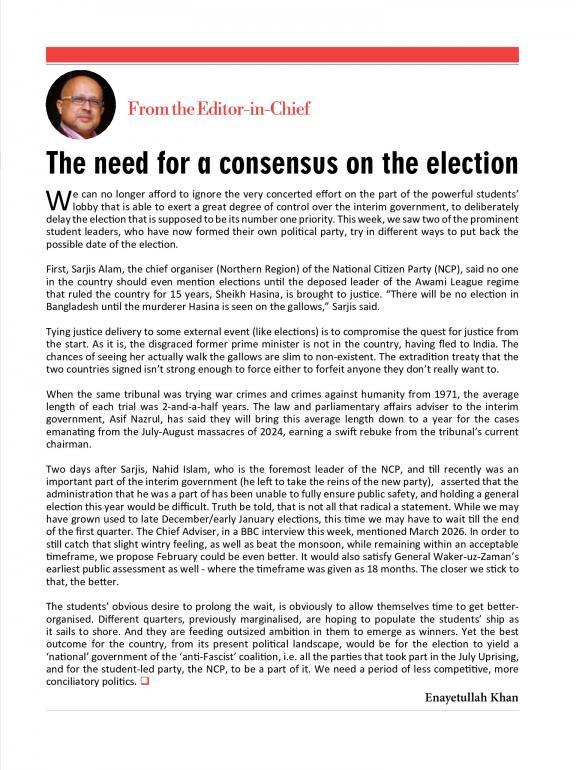 From the Editor-in-Chief

The need for a consensus on the election

We can no longer afford to ignore the very concerted effort on the part of the powerful students' lobby that is able to exert a great degree of control over the interim government, to deliberately delay the election that is supposed to be its number one priority. This week, we saw two of the prominent student leaders, who have now formed their own political party, try in different ways to put back the possible date of the election.

First, Sarjis Alam, the chief organiser (Northern Region) of the National Citizen Party (NCP), said no one in the country should even mention elections until the deposed leader of the Awami League regime that ruled the country for 15 years, Sheikh Hasina, is brought to justice. "There will be no election in Bangladesh until the murderer Hasina is seen on the gallows," Sarjis said.

Tying justice delivery to some external event (like elections) is to compromise the quest for justice from the start. As it is, the disgraced former prime minister is not in the country, having fled to India. The chances of seeing her actually walk the gallows are slim to non-existent. The extradition treaty that the two countries signed isn't strong enough to force either to forfeit anyone they don't really want to.

When the same tribunal was trying war crimes and crimes against humanity from 1971, the average length of each trial was 2-and-a-half years. The law and parliamentary affairs adviser to the interim government, Asif Nazrul, has said they will bring this average length down to a year for the cases emanating from the July-August massacres of 2024, earning a swift rebuke from the tribunal's current chairman.

Two days after Sarjis, Nahid Islam, who is the foremost leader of the NCP, and till recently was an important part of the interim government (he left to take the reins of the new party), asserted that the administration that he was a part of has been unable to fully ensure public safety, and holding a general election this year would be difficult. Truth be told, that is not all that radical a statement. While we may have grown used to late December/early January elections, this time we may have to wait till the end of the first quarter. The Chief Adviser, in a BBC interview this week, mentioned March 2026. In order to still catch that slight wintry feeling, as well as beat the monsoon, while remaining within an acceptable timeframe, we propose February could be even better. It would also satisfy General Waker-uz-Zaman's earliest public assessment as well - where the timeframe was given as 18 months. The closer we stick to that, the better.

The students' obvious desire to prolong the wait, is obviously to allow themselves time to get better-organised. Different quarters, previously marginalised, are hoping to populate the students' ship as it sails to shore. And they are feeding outsized ambition in them to emerge as winners. Yet the best outcome for the country, from its present political landscape, would be for the election to yield a 'national' government of the 'anti-Fascist' coalition, i.e. all the parties that took part in the July Uprising, and for the student-led party, the NCP, to be a part of it. We need a period of less competitive, more conciliatory politics. ❑

Enayetullah Khan